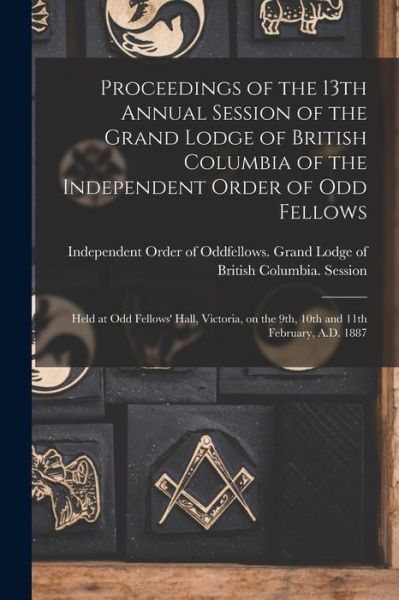 Proceedings of the 13th Annual Session of the Grand Lodge of British Columbia of the Independent Order of Odd Fellows

Independent Order of Oddfellows. Grand Lodge of British Columbia. Session

Held at Odd Fellows' Hall, Victoria, on the 9th, 10th and 11th February, A.D. 1887